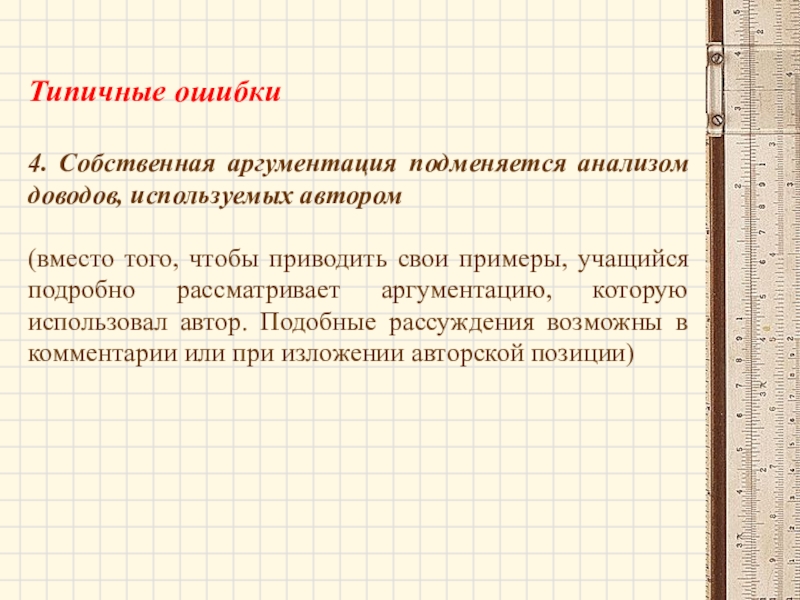 Типичные ошибки

4. Собственная аргументация подменяется анализом доводов, используемых автором

(вместо того, чтобы приводить свои примеры, учащийся подробно рассматривает аргументацию, которую использовал автор. Подобные рассуждения возможны в комментарии или при изложении авторской позиции)